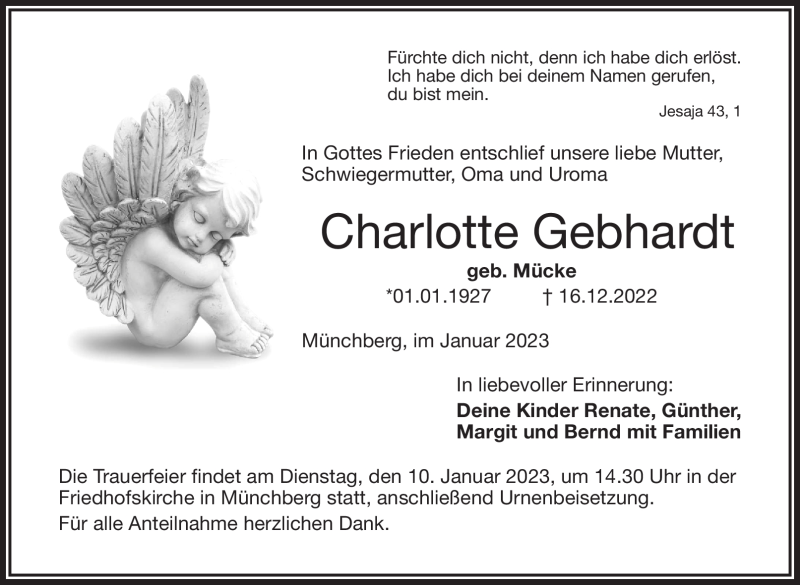 Fürchte dich nicht, denn ich habe dich erlöst. Ich habe dich bei deinem Namen gerufen, du bist mein.
Jesaja 43, 1

In Gottes Frieden entschlief unsere liebe Mutter, Schwiegermutter, Oma und Uroma

Charlotte Gebhardt

geb. Mücke

*01.01.1927 † 16.12.2022

Münchberg, im Januar 2023

In liebevoller Erinnerung:

Deine Kinder Renate, Günther, Margit und Bernd mit Familien

Die Trauerfeier findet am Dienstag, den 10. Januar 2023, um 14.30 Uhr in der Friedhofskirche in Münchberg statt, anschließend Urnenbeisetzung.

Für alle Anteilnahme herzlichen Dank.